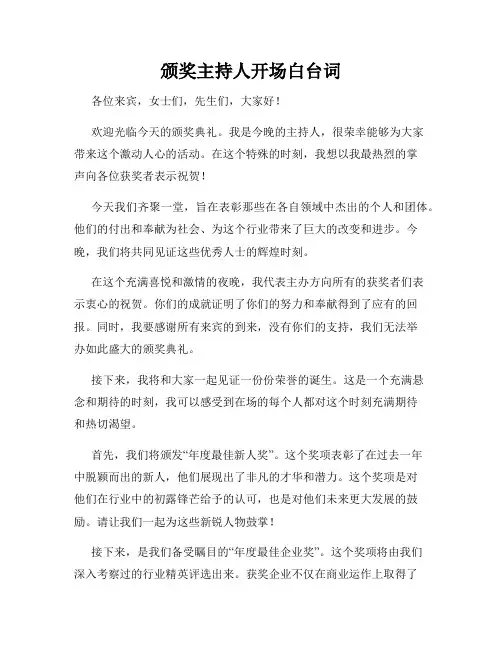 颁奖主持人开场白台词

各位来宾，女士们，先生们，大家好！

欢迎光临今天的颁奖典礼。我是今晚的主持人，很荣幸能够为大家带来这个激动人心的活动。在这个特殊的时刻，我想以我最热烈的掌声向各位获奖者表示祝贺！

今天我们齐聚一堂，旨在表彰那些在各自领域中杰出的个人和团体。他们的付出和奉献为社会、为这个行业带来了巨大的改变和进步。今晚，我们将共同见证这些优秀人士的辉煌时刻。

在这个充满喜悦和激情的夜晚，我代表主办方向所有的获奖者们表示衷心的祝贺。你们的成就证明了你们的努力和奉献得到了应有的回报。同时，我要感谢所有来宾的到来，没有你们的支持，我们无法举办如此盛大的颁奖典礼。

接下来，我将和大家一起见证一份份荣誉的诞生。这是一个充满悬念和期待的时刻，我可以感受到在场的每个人都对这个时刻充满期待和热切渴望。

首先，我们将颁发“年度最佳新人奖”。这个奖项表彰了在过去一年中脱颖而出的新人，他们展现出了非凡的才华和潜力。这个奖项是对他们在行业中的初露锋芒给予的认可，也是对他们未来更大发展的鼓励。请让我们一起为这些新锐人物鼓掌！

接下来，是我们备受瞩目的“年度最佳企业奖”。这个奖项将由我们深入考察过的行业精英评选出来。获奖企业不仅在商业运作上取得了